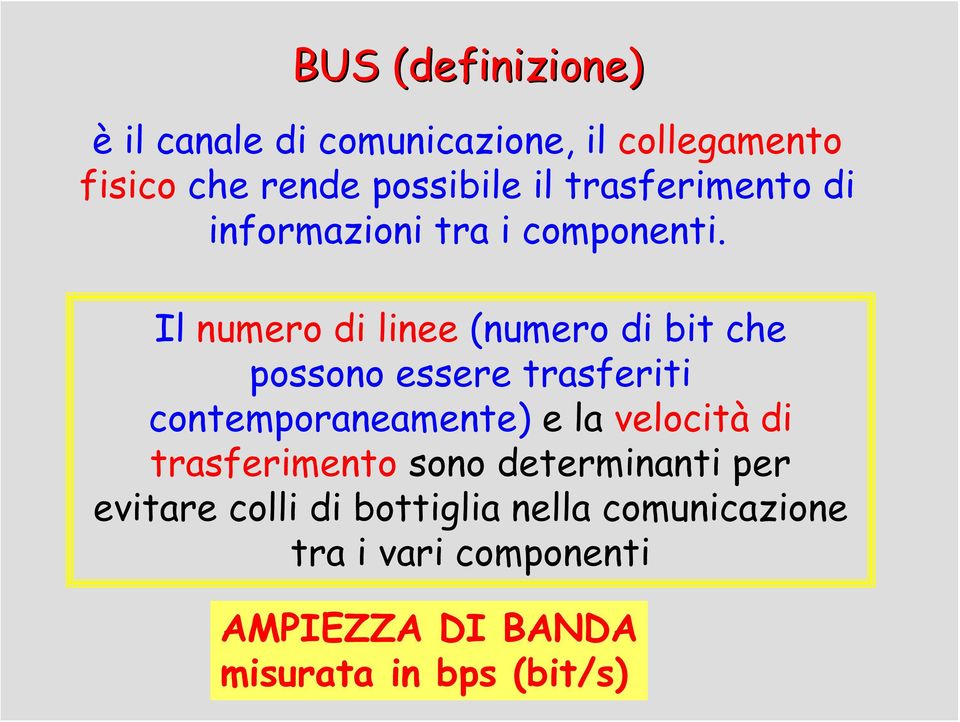 BUS (definizione)

è il canale di comunicazione, il collegamento fisico che rende possibile il trasferimento di informazioni tra i componenti.

Il numero di linee (numero di bit che possono essere trasferiti contemporaneamente) e la velocità di trasferimento sono determinanti per evitare colli di bottiglia nella comunicazione tra i vari componenti

AMPIEZZA DI BANDA
misurata in bps (bit/s)